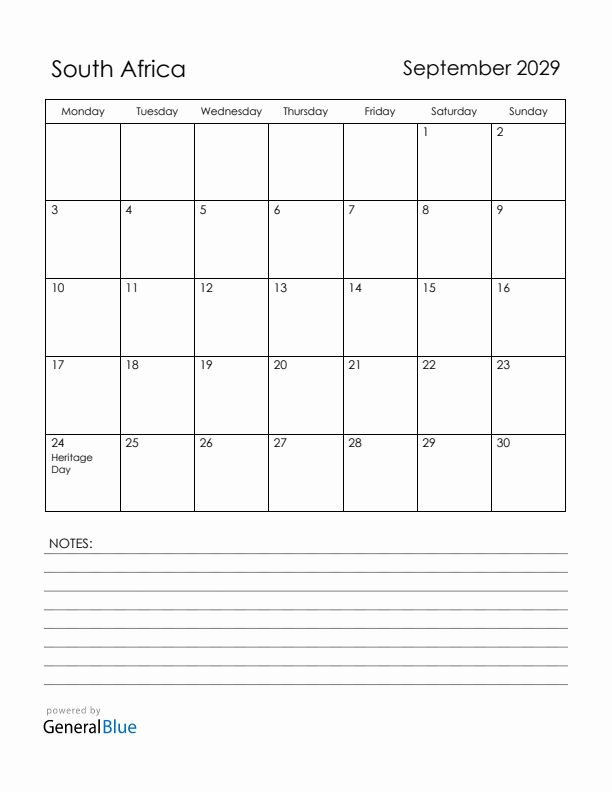 South Africa

September 2029

| Monday | Tuesday | Wednesday | Thursday | Friday | Saturday | Sunday |
|---|---|---|---|---|---|---|
| | | | | | 1 | 2 |
| 3 | 4 | 5 | 6 | 7 | 8 | 9 |
| 10 | 11 | 12 | 13 | 14 | 15 | 16 |
| 17 | 18 | 19 | 20 | 21 | 22 | 23 |
| 24 Heritage Day | 25 | 26 | 27 | 28 | 29 | 30 |

NOTES:

powered by
GeneralBlue